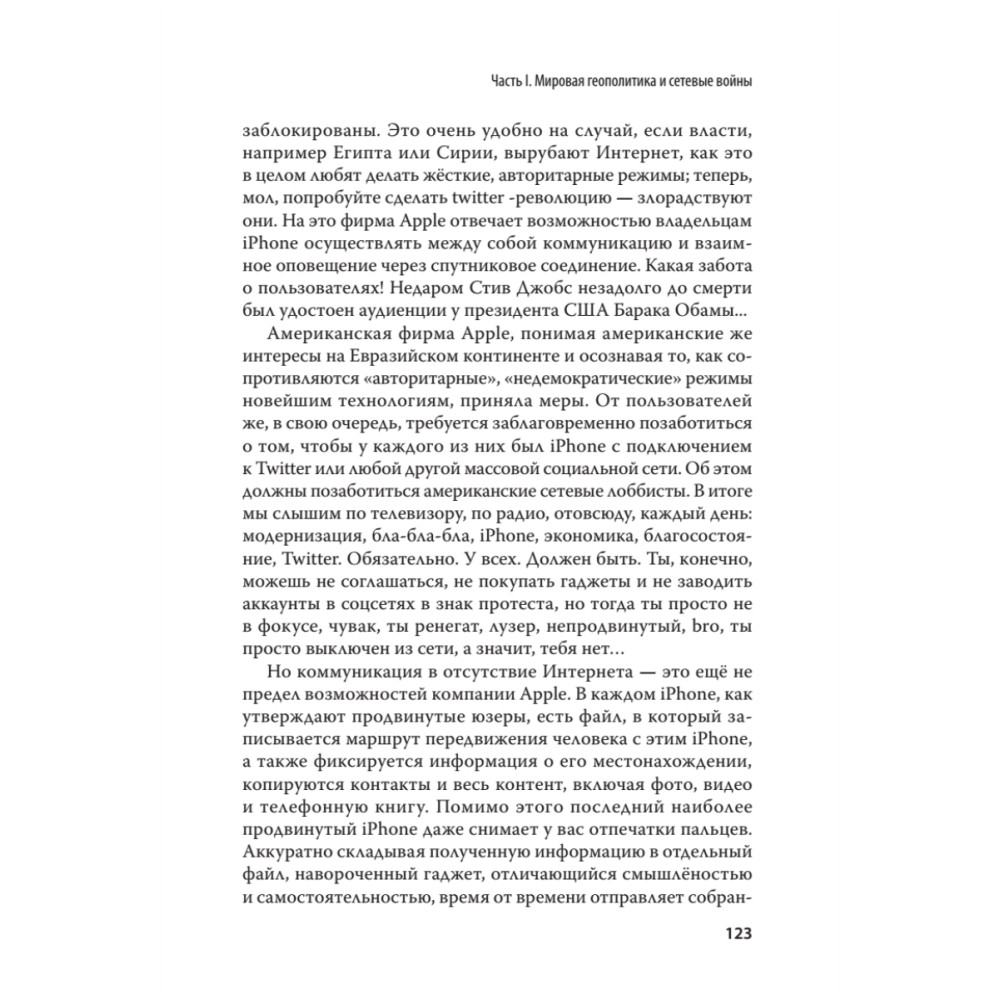 Часть I. Мировая геополитика и сетевые войны

заблокированы. Это очень удобно на случай, если власти, например Египта или Сирии, вырубают Интернет, как это в целом любят делать жёсткие, авторитарные режимы; теперь, мол, попробуйте сделать twitter -революцию — злорадствуют они. На это фирма Apple отвечает возможностью владельцам iPhone осуществлять между собой коммуникацию и взаимное оповещение через спутниковое соединение. Какая забота о пользователях! Недаром Стив Джобс незадолго до смерти был удостоен аудиенции у президента США Барака Обамы...

Американская фирма Apple, понимая американские же интересы на Евразийском континенте и осознавая то, как сопротивляются «авторитарные», «недемократические» режимы новейшим технологиям, приняла меры. От пользователей же, в свою очередь, требуется заблаговременно позаботиться о том, чтобы у каждого из них был iPhone с подключением к Twitter или любой другой массовой социальной сети. Об этом должны позаботиться американские сетевые лоббисты. В итоге мы слышим по телевизору, по радио, отовсюду, каждый день: модернизация, бла-бла-бла, iPhone, экономика, благосостояние, Twitter. Обязательно. У всех. Должен быть. Ты, конечно, можешь не соглашаться, не покупать гаджеты и не заводить аккаунты в соцсетях в знак протеста, но тогда ты просто не в фокусе, чувак, ты ренегат, лузер, непродвинутый, bro, ты просто выключен из сети, а значит, тебя нет…

Но коммуникация в отсутствие Интернета — это ещё не предел возможностей компании Apple. В каждом iPhone, как утверждают продвинутые юзеры, есть файл, в который записывается маршрут передвижения человека с этим iPhone, а также фиксируется информация о его местонахождении, копируются контакты и весь контент, включая фото, видео и телефонную книгу. Помимо этого последний наиболее продвинутый iPhone даже снимает у вас отпечатки пальцев. Аккуратно складывая полученную информацию в отдельный файл, навороченный гаджет, отличающийся смышлёностью и самостоятельностью, время от времени отправляет собран-

123